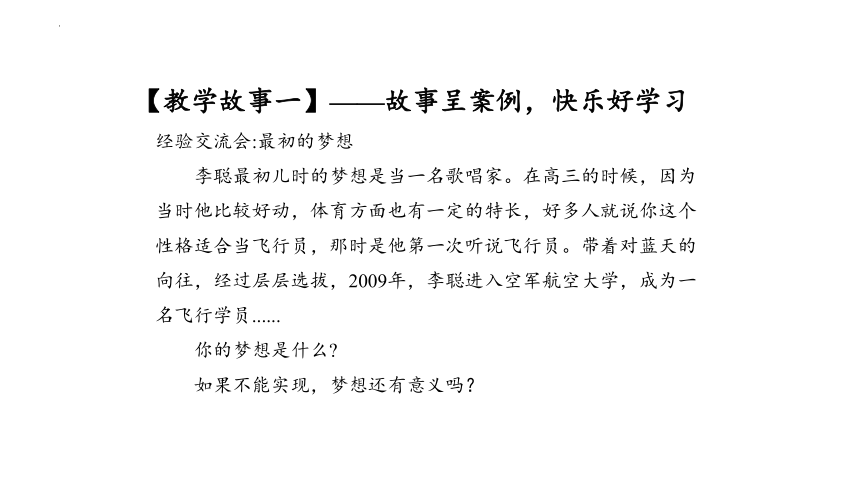 【教学故事一】——故事呈案例，快乐好学习

经验交流会:最初的梦想

李聪最初儿时的梦想是当一名歌唱家。在高三的时候，因为当时他比较好动，体育方面也有一定的特长，好多人就说你这个性格适合当飞行员，那时是他第一次听说飞行员。带着对蓝天的向往，经过层层选拔，2009年，李聪进入空军航空大学，成为一名飞行学员......

你的梦想是什么？

如果不能实现，梦想还有意义吗？